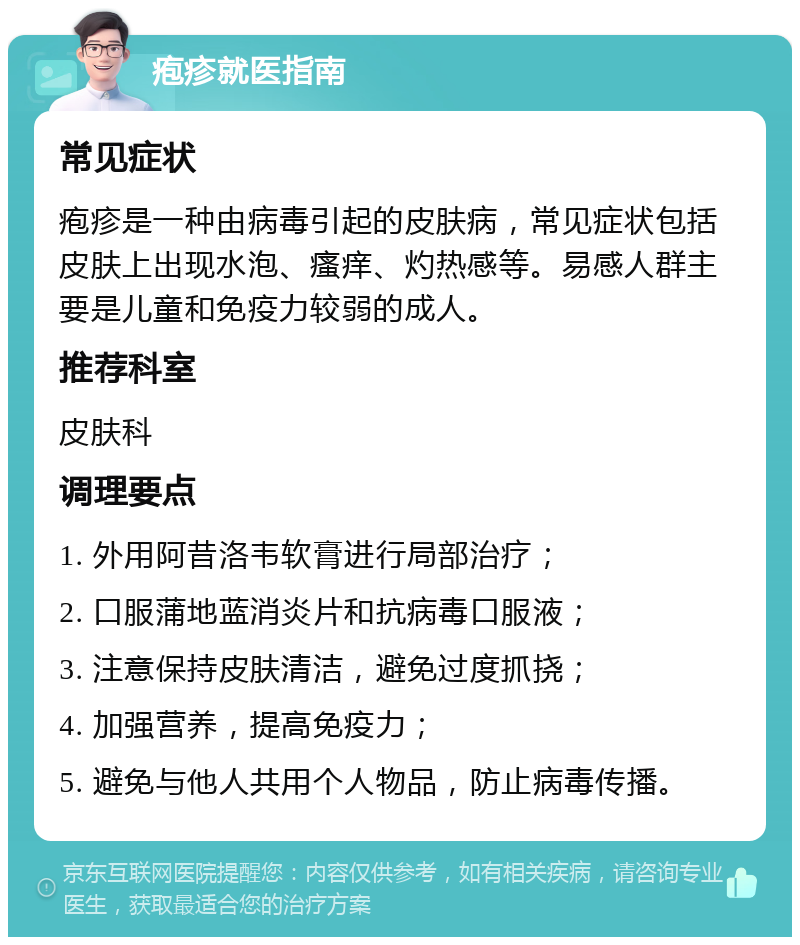 疱疹就医指南

常见症状

疱疹是一种由病毒引起的皮肤病，常见症状包括皮肤上出现水泡、瘙痒、灼热感等。易感人群主要是儿童和免疫力较弱的成人。

推荐科室

皮肤科

调理要点

1. 外用阿昔洛韦软膏进行局部治疗；

2. 口服蒲地蓝消炎片和抗病毒口服液；

3. 注意保持皮肤清洁，避免过度抓挠；

4. 加强营养，提高免疫力；

5. 避免与他人共用个人物品，防止病毒传播。

京东互联网医院提醒您：内容仅供参考，如有相关疾病，请咨询专业医生，获取最适合您的治疗方案